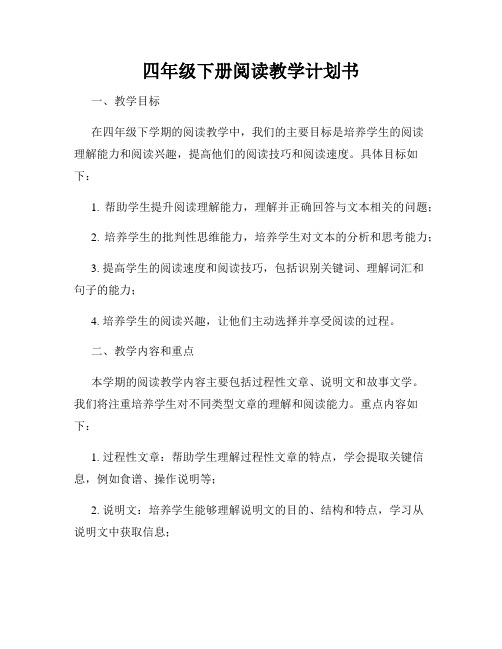 四年级下册阅读教学计划书

一、教学目标

在四年级下学期的阅读教学中，我们的主要目标是培养学生的阅读理解能力和阅读兴趣，提高他们的阅读技巧和阅读速度。具体目标如下：

1. 帮助学生提升阅读理解能力，理解并正确回答与文本相关的问题；

2. 培养学生的批判性思维能力，培养学生对文本的分析和思考能力；

3. 提高学生的阅读速度和阅读技巧，包括识别关键词、理解词汇和句子的能力；

4. 培养学生的阅读兴趣，让他们主动选择并享受阅读的过程。

二、教学内容和重点

本学期的阅读教学内容主要包括过程性文章、说明文和故事文学。我们将注重培养学生对不同类型文章的理解和阅读能力。重点内容如下：

1. 过程性文章：帮助学生理解过程性文章的特点，学会提取关键信息，例如食谱、操作说明等；

2. 说明文：培养学生能够理解说明文的目的、结构和特点，学习从说明文中获取信息；